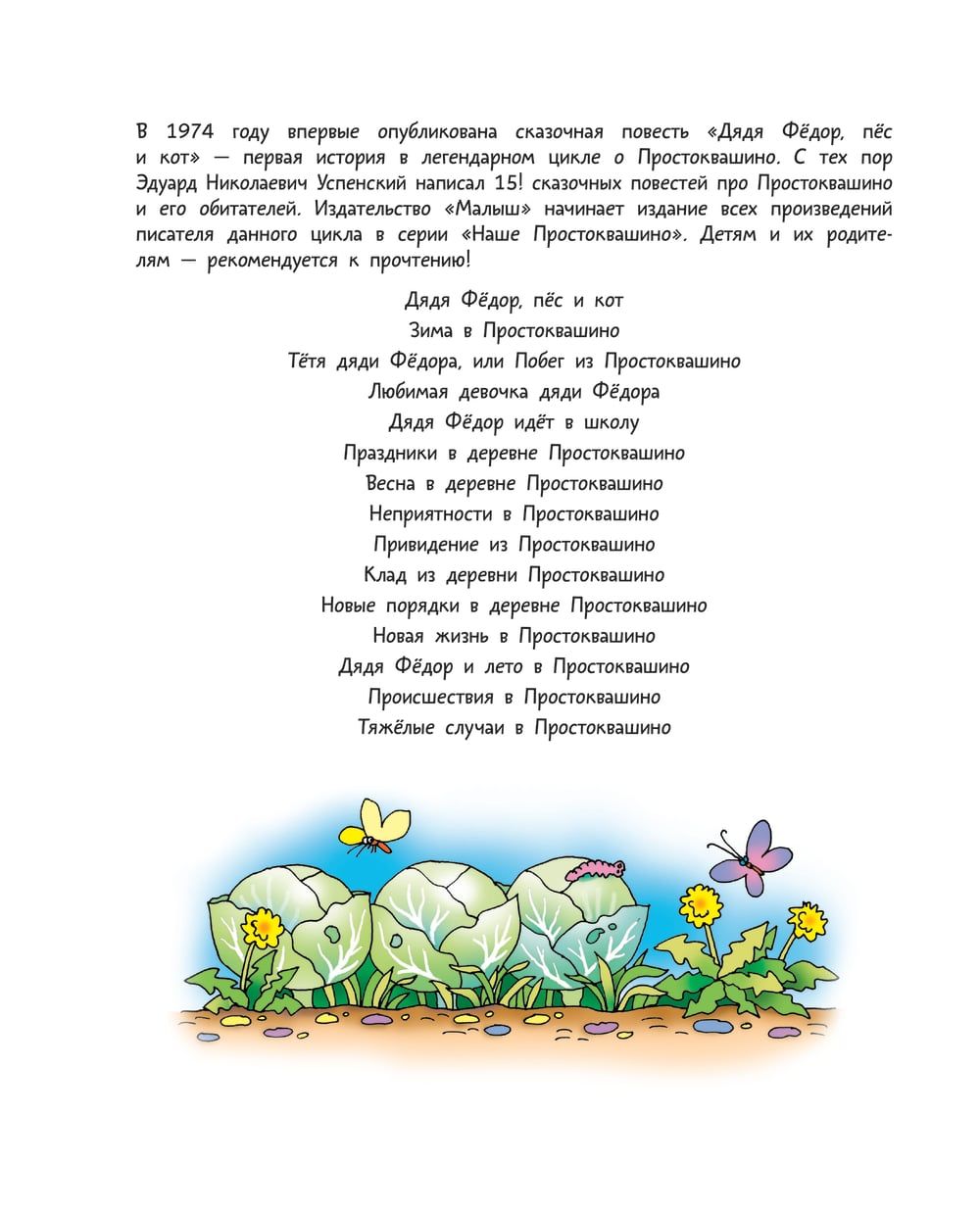 В 1974 году впервые опубликована сказочная повесть «Дядя Фёдор, пёс и кот» — первая история в легендарном цикле о Простоквашино. С тех пор Эдуард Николаевич Успенский написал 15! сказочных повестей про Простоквашино и его обитателей. Издательство «Малыш» начинает издание всех произведений писателя данного цикла в серии «Наше Простоквашино». Детям и их родителям — рекомендуется к прочтению!

Дядя Фёдор, пёс и кот
Зима в Простоквашино
Тётя дяди Фёдора, или Побег из Простоквашино
Любимая девочка дяди Фёдора
Дядя Фёдор идёт в школу
Праздники в деревне Простоквашино
Весна в деревне Простоквашино
Неприятности в Простоквашино
Привидение из Простоквашино
Клад из деревни Простоквашино
Новые порядки в деревне Простоквашино
Новая жизнь в Простоквашино
Дядя Фёдор и лето в Простоквашино
Происшествия в Простоквашино
Тяжёлые случаи в Простоквашино